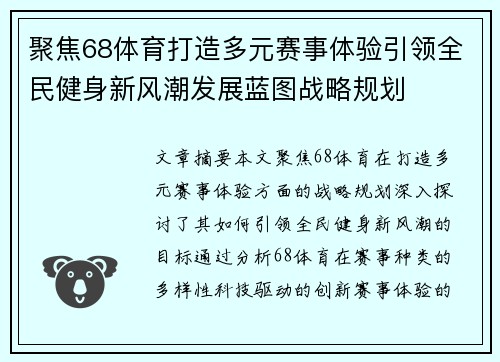 聚焦68体育打造多元赛事体验引领全民健身新风潮发展蓝图战略规划

文章摘要本文聚焦68体育在打造多元赛事体验方面的战略规划深入探讨了其如何引领全民健身新风潮的目标通过分析68体育在赛事种类的多样性科技驱动的创新赛事体验的